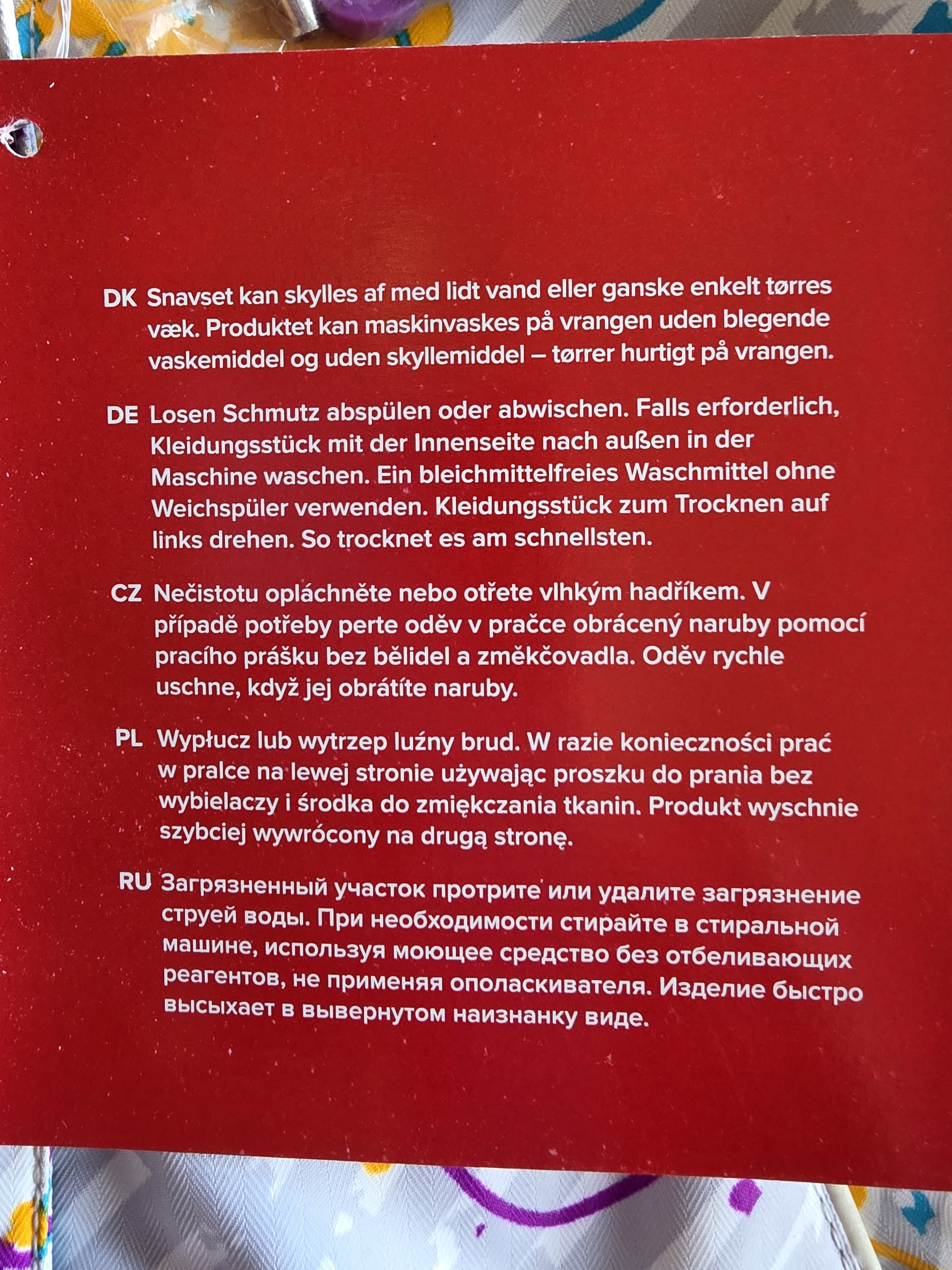 DK Snavset kan skylles af med lidt vand eller ganske enkelt tørres væk. Produktet kan maskinvaskes på vrangen uden blegende vaskemiddel og uden skyllemiddel – tørrer hurtigt på vrangen.

DE Losen Schmutz abspülen oder abwischen. Falls erforderlich, Kleidungsstück mit der Innenseite nach außen in der Maschine waschen. Ein bleichmittelfreies Waschmittel ohne Weichspüler verwenden. Kleidungsstück zum Trocknen auf links drehen. So trocknet es am schnellsten.

CZ Nečistotu opláchněte nebo otřete vlhkým hadříkem. V případě potřeby perte oděv v pračce obrácený naruby pomocí pracího prášku bez bělidel a změkčovadla. Oděv rychle uschne, když jej obrátíte naruby.

PL Wypłucz lub wytrzep luźny brud. W razie konieczności prać w pralce na lewej stronie używając proszku do prania bez wybielaczy i środka do zmiękczania tkanin. Produkt wyschnie szybciej wywrócony na drugą stronę.

RU Загрязненный участок протрите или удалите загрязнение струей воды. При необходимости стирайте в стиральной машине, используя моющее средство без отбеливающих реагентов, не применяя ополаскивателя. Изделие быстро высыхает в вывернутом наизнанку виде.